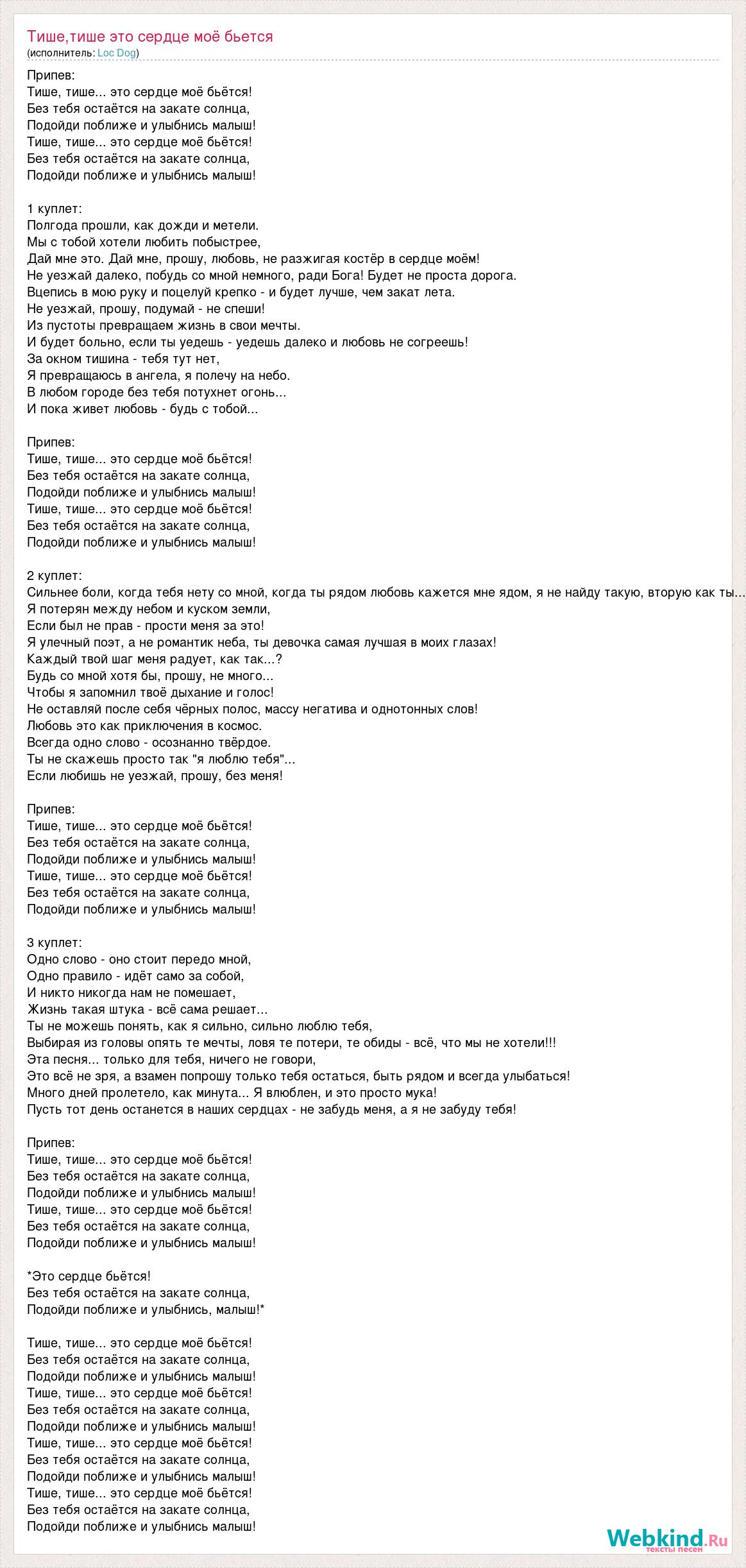 Тише,тише это сердце моё бьется
(исполнитель: Loc Dog)

Припев:
Тише, тише... это сердце моё бьётся!
Без тебя остаётся на закате солнца,
Подойди поближе и улыбнись малыш!
Тише, тише... это сердце моё бьётся!
Без тебя остаётся на закате солнца,
Подойди поближе и улыбнись малыш!

1 куплет:
Полгода прошли, как дожди и метели.
Мы с тобой хотели любить побыстрее,
Дай мне это. Дай мне, прошу, любовь, не разжигая костёр в сердце моём!
Не уезжай далеко, побудь со мной немного, ради Бога! Будет не проста дорога.
Вцепись в мою руку и поцелуй крепко - и будет лучше, чем закат лета.
Не уезжай, прошу, подумай - не спеши!
Из пустоты превращаем жизнь в свои мечты.
И будет больно, если ты уедешь - уедешь далеко и любовь не согреешь!
За окном тишина - тебя тут нет,
Я превращаюсь в ангела, я полечу на небо.
В любом городе без тебя потухнет огонь...
И пока живет любовь - будь с тобой...

Припев:
Тише, тише... это сердце моё бьётся!
Без тебя остаётся на закате солнца,
Подойди поближе и улыбнись малыш!
Тише, тише... это сердце моё бьётся!
Без тебя остаётся на закате солнца,
Подойди поближе и улыбнись малыш!

2 куплет:
Сильнее боли, когда тебя нету со мной, когда ты рядом любовь кажется мне ядом, я не найду такую, вторую как ты...
Я потерян между небом и куском земли,
Если был не прав - прости меня за это!
Я улечный поэт, а не романтик неба, ты девочка самая лучшая в моих глазах!
Каждый твой шаг меня радует, как так...?
Будь со мной хотя бы, прошу, не много...
Чтобы я запомнил твоё дыхание и голос!
Не оставляй после себя чёрных полос, массу негатива и однотонных слов!
Любовь это как приключения в космос.
Всегда одно слово - осознанно твёрдое.
Ты не скажешь просто так "я люблю тебя"...
Если любишь не уезжай, прошу, без меня!

Припев:
Тише, тише... это сердце моё бьётся!
Без тебя остаётся на закате солнца,
Подойди поближе и улыбнись малыш!
Тише, тише... это сердце моё бьётся!
Без тебя остаётся на закате солнца,
Подойди поближе и улыбнись малыш!

3 куплет:
Одно слово - оно стоит передо мной,
Одно правило - идёт само за собой,
И никто никогда нам не помешает,
Жизнь такая штука - всё сама решает...
Ты не можешь понять, как я сильно, сильно люблю тебя,
Выбирая из головы опять те мечты, ловя те потери, те обиды - всё, что мы не хотели!!!
Эта песня... только для тебя, ничего не говори,
Это всё не зря, а взамен попрошу только тебя остаться, быть рядом и всегда улыбаться!
Много дней пролетело, как минута... Я влюблен, и это просто мука!
Пусть тот день останется в наших сердцах - не забудь меня, а я не забуду тебя!

Припев:
Тише, тише... это сердце моё бьётся!
Без тебя остаётся на закате солнца,
Подойди поближе и улыбнись малыш!
Тише, тише... это сердце моё бьётся!
Без тебя остаётся на закате солнца,
Подойди поближе и улыбнись малыш!

*Это сердце бьётся!
Без тебя остаётся на закате солнца,
Подойди поближе и улыбнись, малыш!*

Тише, тише... это сердце моё бьётся!
Без тебя остаётся на закате солнца,
Подойди поближе и улыбнись малыш!
Тише, тише... это сердце моё бьётся!
Без тебя остаётся на закате солнца,
Подойди поближе и улыбнись малыш!
Тише, тише... это сердце моё бьётся!
Без тебя остаётся на закате солнца,
Подойди поближе и улыбнись малыш!
Тише, тише... это сердце моё бьётся!
Без тебя остаётся на закате солнца,
Подойди поближе и улыбнись малыш!

Webkind.Ru
тексты песен